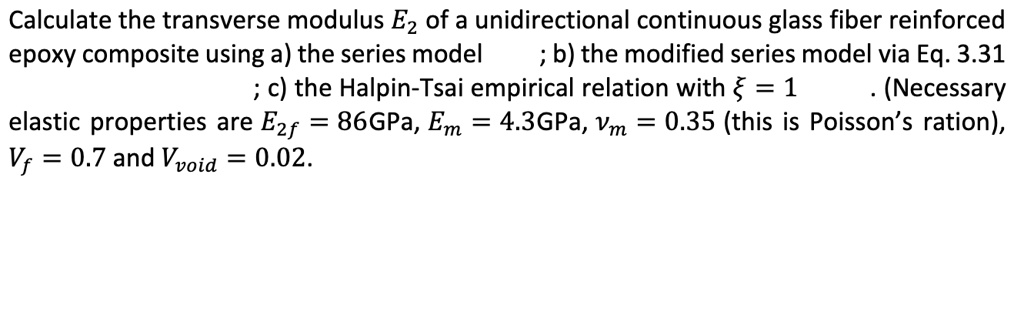 Calculate the transverse modulus $E_2$ of a unidirectional continuous glass fiber reinforced epoxy composite using a) the series model ; b) the modified series model via Eq. 3.31 ; c) the Halpin-Tsai empirical relation with $\xi = 1$ . (Necessary elastic properties are $E_{2f} = 86$GPa, $E_m = 4.3$GPa, $\nu_m = 0.35$ (this is Poisson's ration), $V_f = 0.7$ and $V_{void} = 0.02$.